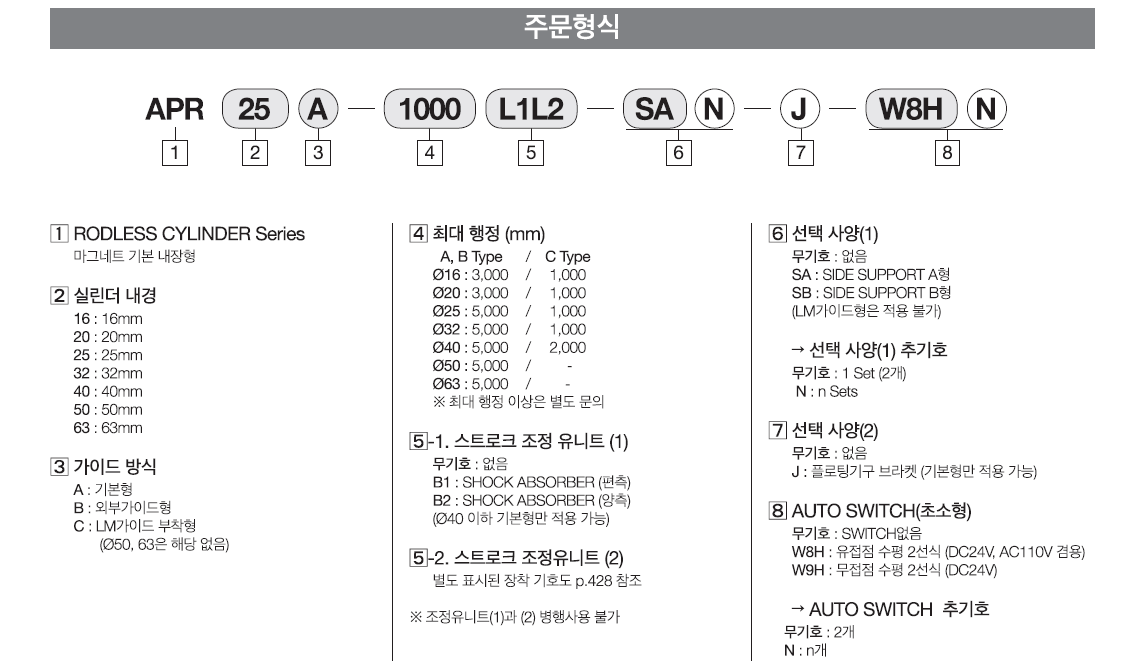 주문형식

APR 25 A — 1000 L1L2 — SA N — J — W8H N
1 2 3 4 5 6 7 8

1 RODLESS CYLINDER Series
마그네트 기본 내장형

2 실린더 내경
16 : 16mm
20 : 20mm
25 : 25mm
32 : 32mm
40 : 40mm
50 : 50mm
63 : 63mm

3 가이드 방식
A : 기본형
B : 외부가이드형
C : LM가이드 부착형
(Ø50, 63은 해당 없음)

4 최대 행정 (mm)
A, B Type / C Type
Ø16 : 3,000 / 1,000
Ø20 : 3,000 / 1,000
Ø25 : 5,000 / 1,000
Ø32 : 5,000 / 1,000
Ø40 : 5,000 / 2,000
Ø50 : 5,000 / -
Ø63 : 5,000 / -
※ 최대 행정 이상은 별도 문의

5-1. 스트로크 조정 유니트 (1)
무기호 : 없음
B1 : SHOCK ABSORBER (편측)
B2 : SHOCK ABSORBER (양측)
(Ø40 이하 기본형만 적용 가능)

5-2. 스트로크 조정유니트 (2)
별도 표시된 장착 기호도 p.428 참조

※ 조정유니트(1)과 (2) 병행사용 불가

6 선택 사양(1)
무기호 : 없음
SA : SIDE SUPPORT A형
SB : SIDE SUPPORT B형
(LM가이드형은 적용 불가)

→ 선택 사양(1) 추기호
무기호 : 1 Set (2개)
N : n Sets

7 선택 사양(2)
무기호 : 없음
J : 플로팅기구 브라켓 (기본형만 적용 가능)

8 AUTO SWITCH(초소형)
무기호 : SWITCH없음
W8H : 유접점 수평 2선식 (DC24V, AC110V 겸용)
W9H : 무접점 수평 2선식 (DC24V)

→ AUTO SWITCH 추기호
무기호 : 2개
N : n개